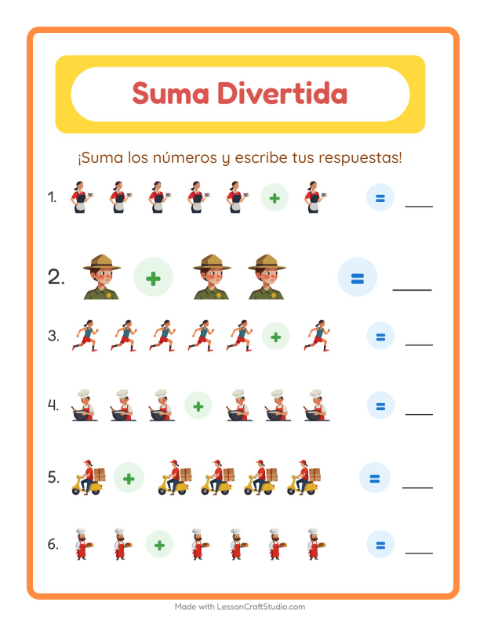 Suma Divertida

¡Suma los números y escribe tus respuestas!

1. + = ____

2. + = ____

3. + = ____

4. + = ____

5. + = ____

6. + = ____

Made with LessonCraftStudio.com